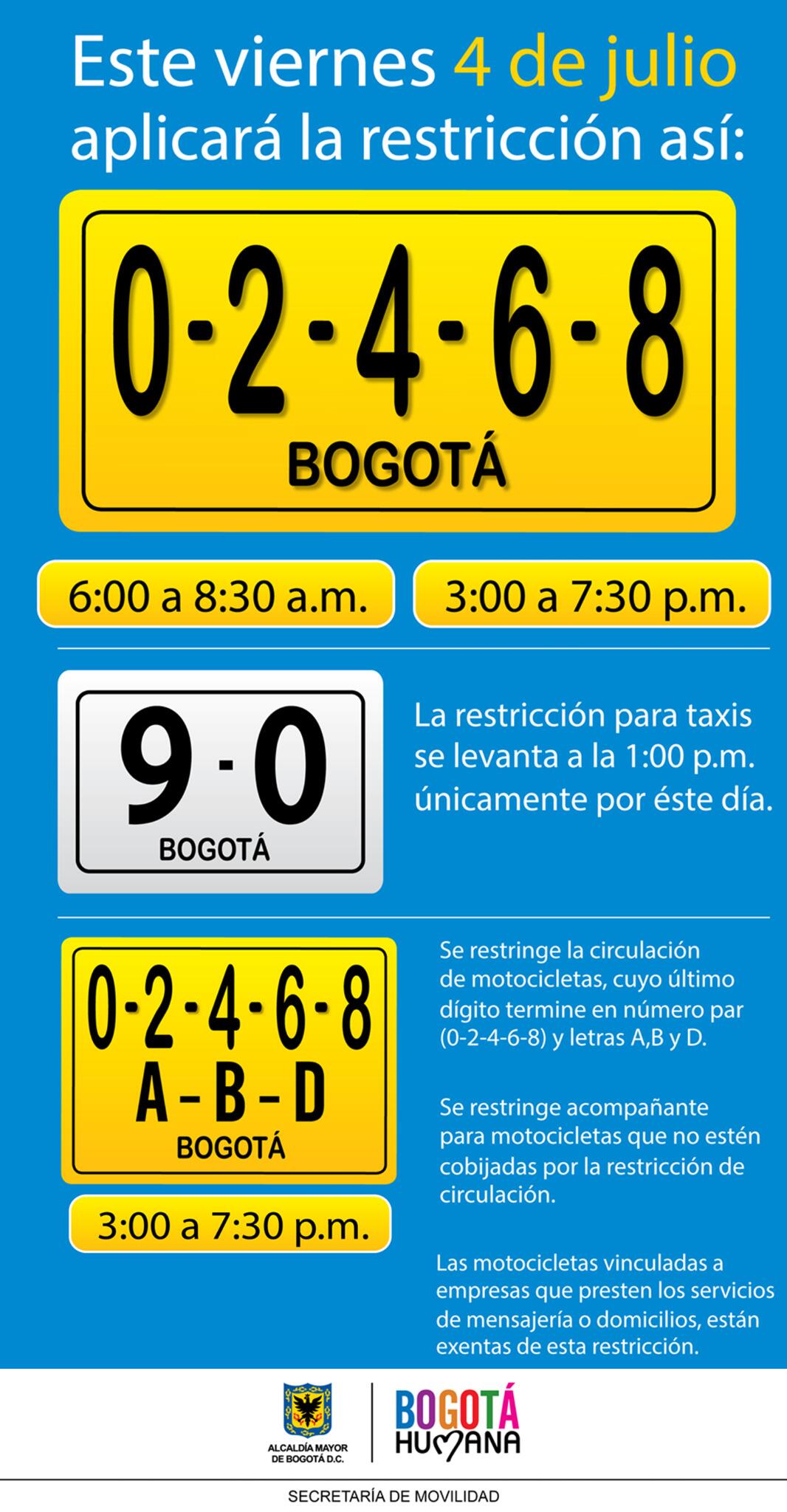 Este viernes 4 de julio aplicará la restricción así:

0-2-4-6-8
BOGOTÁ

6:00 a 8:30 a.m.

3:00 a 7:30 p.m.

9-0
BOGOTÁ

La restricción para taxis se levanta a la 1:00 p.m. únicamente por éste día.

0-2-4-6-8
A-B-D
BOGOTÁ

3:00 a 7:30 p.m.

Se restringe la circulación de motocicletas, cuyo último dígito termine en número par (0-2-4-6-8) y letras A,B y D.

Se restringe acompañante para motocicletas que no estén cobijadas por la restricción de circulación.

Las motocicletas vinculadas a empresas que presten los servicios de mensajería o domicilios, están exentas de esta restricción.

ALCALDÍA MAYOR DE BOGOTÁ D.C.

BOGOTÁ HUMANA

SECRETARÍA DE MOVILIDAD